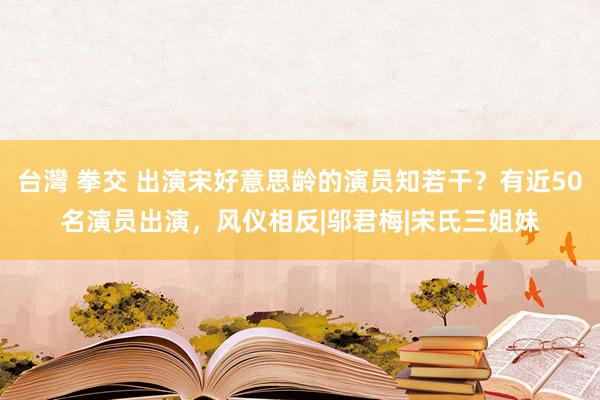 台灣 拳交 出演宋好意思龄的演员知若干？有近50名演员出演，风仪相反|邬君梅|宋氏三姐妹